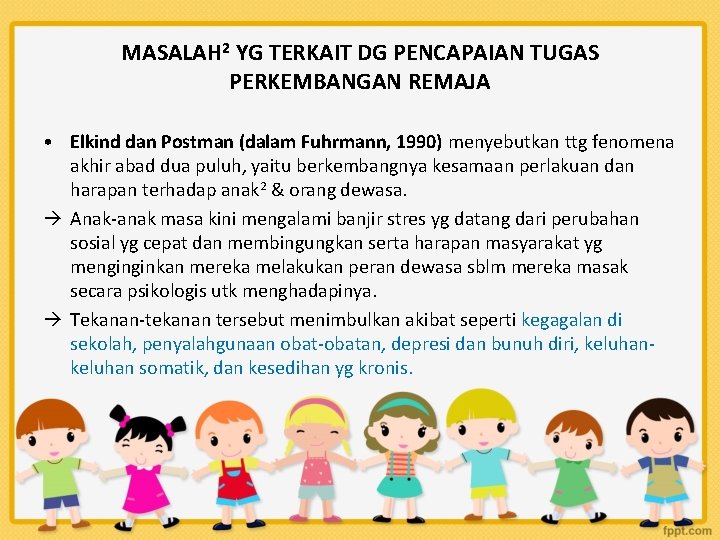 MASALAH² YG TERKAIT DG PENCAPAIAN TUGAS PERKEMBANGAN REMAJA

• Elkind dan Postman (dalam Fuhrmann, 1990) menyebutkan ttg fenomena akhir abad dua puluh, yaitu berkembangnya kesamaan perlakuan dan harapan terhadap anak² & orang dewasa.

→ Anak-anak masa kini mengalami banjir stres yg datang dari perubahan sosial yg cepat dan membingungkan serta harapan masyarakat yg menginginkan mereka melakukan peran dewasa sblm mereka masak secara psikologis utk menghadapinya.

→ Tekanan-tekanan tersebut menimbulkan akibat seperti kegagalan di sekolah, penyalahgunaan obat-obatan, depresi dan bunuh diri, keluhan-keluhan somatik, dan kesedihan yg kronis.

fppt.com